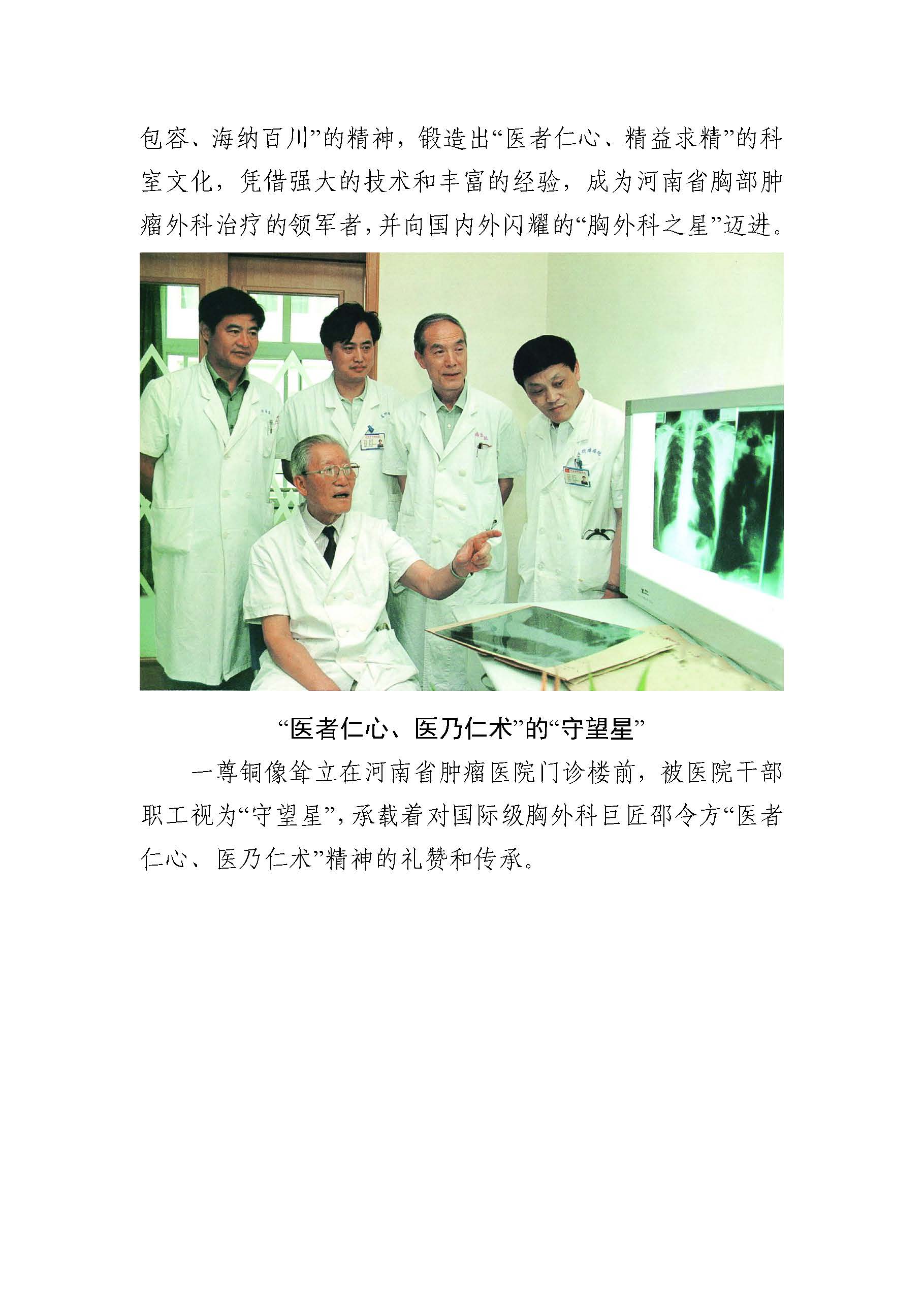 包容、海纳百川”的精神，锻造出“医者仁心、精益求精”的科室文化，凭借强大的技术和丰富的经验，成为河南省胸部肿瘤外科治疗的领军者，并向国内外闪耀的“胸外科之星”迈进。

“医者仁心、医乃仁术”的“守望星”

一尊铜像耸立在河南省肿瘤医院门诊楼前，被医院干部职工视为“守望星”，承载着对国际级胸外科巨匠邵令方“医者仁心、医乃仁术”精神的礼赞和传承。